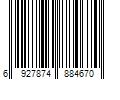 6 927874 884670